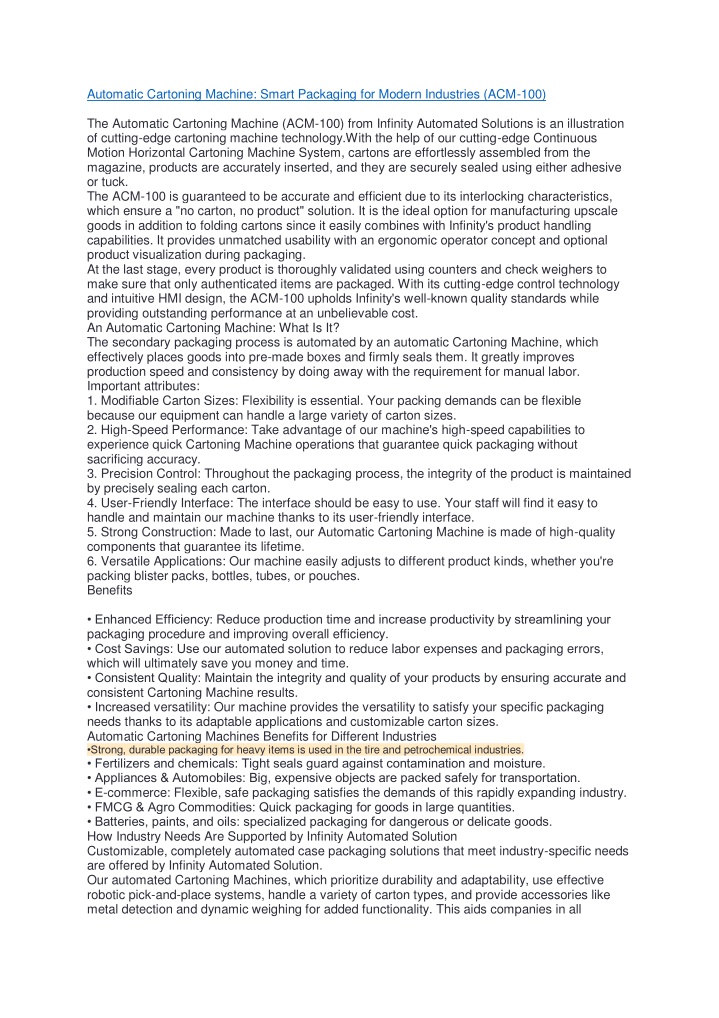 Automatic Cartoning Machine: Smart Packaging for Modern Industries (ACM-100)

The Automatic Cartoning Machine (ACM-100) from Infinity Automated Solutions is an illustration of cutting-edge cartoning machine technology.With the help of our cutting-edge Continuous Motion Horizontal Cartoning Machine System, cartons are effortlessly assembled from the magazine, products are accurately inserted, and they are securely sealed using either adhesive or tuck.
The ACM-100 is guaranteed to be accurate and efficient due to its interlocking characteristics, which ensure a "no carton, no product" solution. It is the ideal option for manufacturing upscale goods in addition to folding cartons since it easily combines with Infinity's product handling capabilities. It provides unmatched usability with an ergonomic operator concept and optional product visualization during packaging.
At the last stage, every product is thoroughly validated using counters and check weighers to make sure that only authenticated items are packaged. With its cutting-edge control technology and intuitive HMI design, the ACM-100 upholds Infinity's well-known quality standards while providing outstanding performance at an unbelievable cost.
An Automatic Cartoning Machine: What Is It?
The secondary packaging process is automated by an automatic Cartoning Machine, which effectively places goods into pre-made boxes and firmly seals them. It greatly improves production speed and consistency by doing away with the requirement for manual labor.
Important attributes:
1. Modifiable Carton Sizes: Flexibility is essential. Your packing demands can be flexible because our equipment can handle a large variety of carton sizes.
2. High-Speed Performance: Take advantage of our machine's high-speed capabilities to experience quick Cartoning Machine operations that guarantee quick packaging without sacrificing accuracy.
3. Precision Control: Throughout the packaging process, the integrity of the product is maintained by precisely sealing each carton.
4. User-Friendly Interface: The interface should be easy to use. Your staff will find it easy to handle and maintain our machine thanks to its user-friendly interface.
5. Strong Construction: Made to last, our Automatic Cartoning Machine is made of high-quality components that guarantee its lifetime.
6. Versatile Applications: Our machine easily adjusts to different product kinds, whether you're packing blister packs, bottles, tubes, or pouches.
Benefits

• Enhanced Efficiency: Reduce production time and increase productivity by streamlining your packaging procedure and improving overall efficiency.
• Cost Savings: Use our automated solution to reduce labor expenses and packaging errors, which will ultimately save you money and time.
• Consistent Quality: Maintain the integrity and quality of your products by ensuring accurate and consistent Cartoning Machine results.
• Increased versatility: Our machine provides the versatility to satisfy your specific packaging needs thanks to its adaptable applications and customizable carton sizes.
Automatic Cartoning Machines Benefits for Different Industries
•Strong, durable packaging for heavy items is used in the tire and petrochemical industries.
• Fertilizers and chemicals: Tight seals guard against contamination and moisture.
• Appliances & Automobiles: Big, expensive objects are packed safely for transportation.
• E-commerce: Flexible, safe packaging satisfies the demands of this rapidly expanding industry.
• FMCG & Agro Commodities: Quick packaging for goods in large quantities.
• Batteries, paints, and oils: specialized packaging for dangerous or delicate goods.
How Industry Needs Are Supported by Infinity Automated Solution
Customizable, completely automated case packaging solutions that meet industry-specific needs are offered by Infinity Automated Solution.
Our automated Cartoning Machines, which prioritize durability and adaptability, use effective robotic pick-and-place systems, handle a variety of carton types, and provide accessories like metal detection and dynamic weighing for added functionality. This aids companies in all